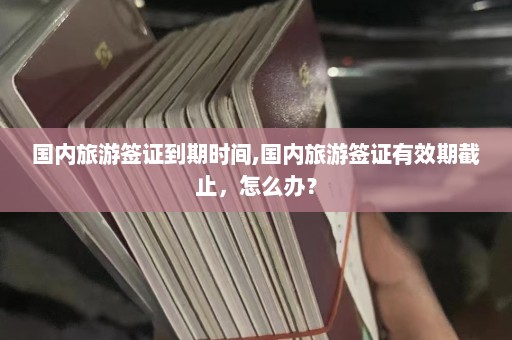 国内旅游签证到期时间,国内旅游签证有效期截止，怎么办？